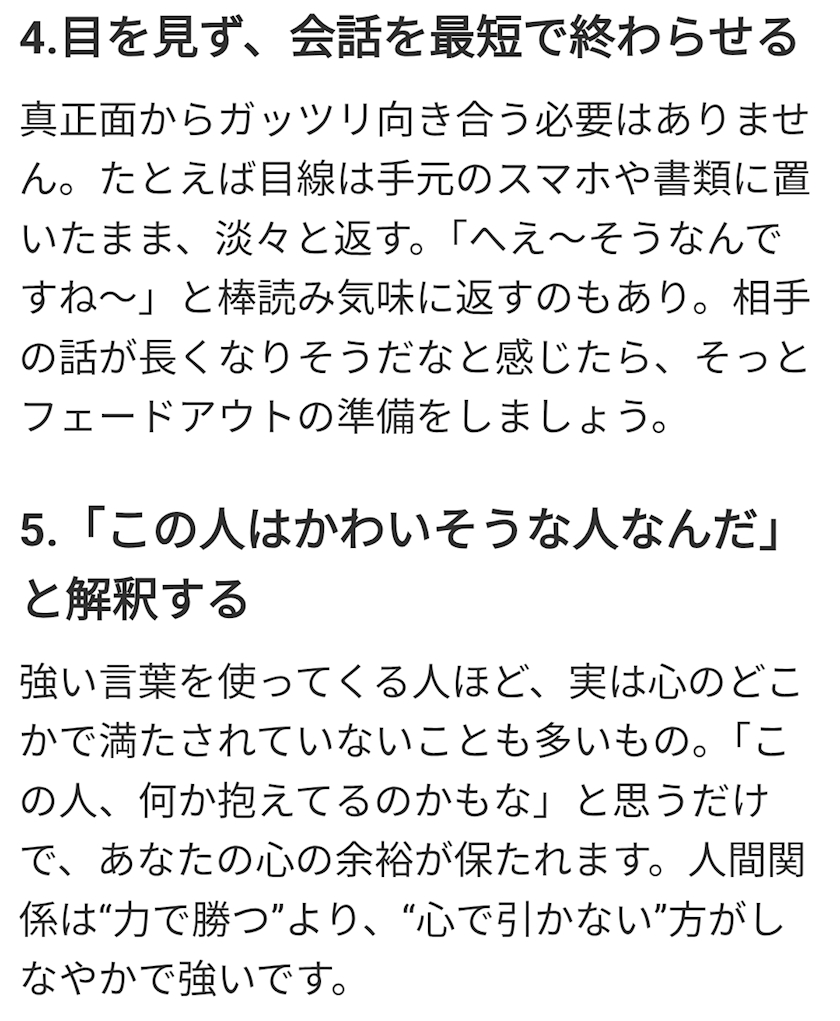 4.目を見ず、会話を最短で終わらせる

真正面からガッツリ向き合う必要はありません。たとえば目線は手元のスマホや書類に置いたまま、淡々と返す。「へえ〜そうなんですね〜」と棒読み気味に返すのもあり。相手の話が長くなりそうだなと感じたら、そっとフェードアウトの準備をしましょう。

5.「この人はかわいそうな人なんだ」と解釈する

強い言葉を使ってくる人ほど、実は心のどこかで満たされていないことも多いもの。「この人、何か抱えてるのかもな」と思うだけで、あなたの心の余裕が保たれます。人間関係は“力で勝つ”より、“心で引かない”方がしなやかで強いです。